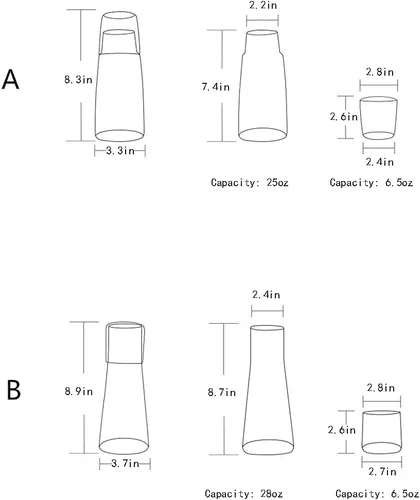 A

8.3in

3.3in

2.2in

7.4in

Capacity: 25oz

2.8in

2.6in

2.4in

Capacity: 6.5oz

B

8.9in

3.7in

2.4in

8.7in

Capacity: 28oz

2.8in

2.6in

2.7in

Capacity: 6.5oz